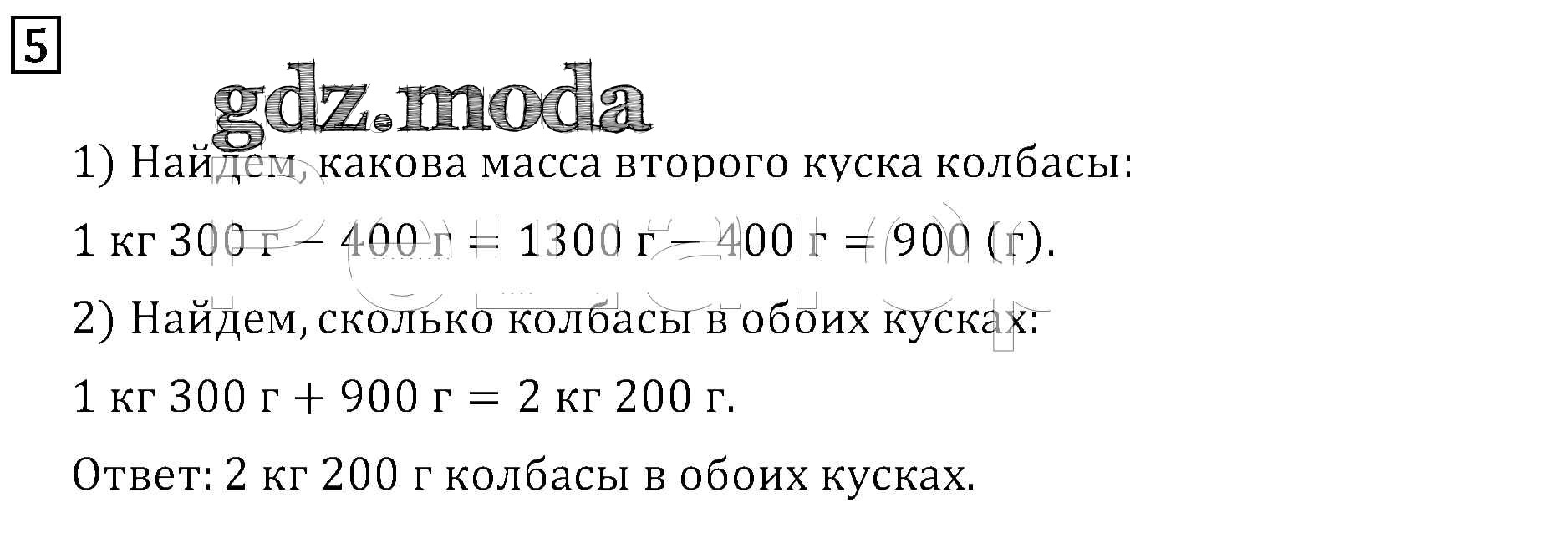 5

1) Найдем, какова масса второго куска колбасы:

1 кг 300 г − 400 г = 1300 г − 400 г = 900 (г).

2) Найдем, сколько колбасы в обоих кусках:

1 кг 300 г + 900 г = 2 кг 200 г.

Ответ: 2 кг 200 г колбасы в обоих кусках.

gdz.moda